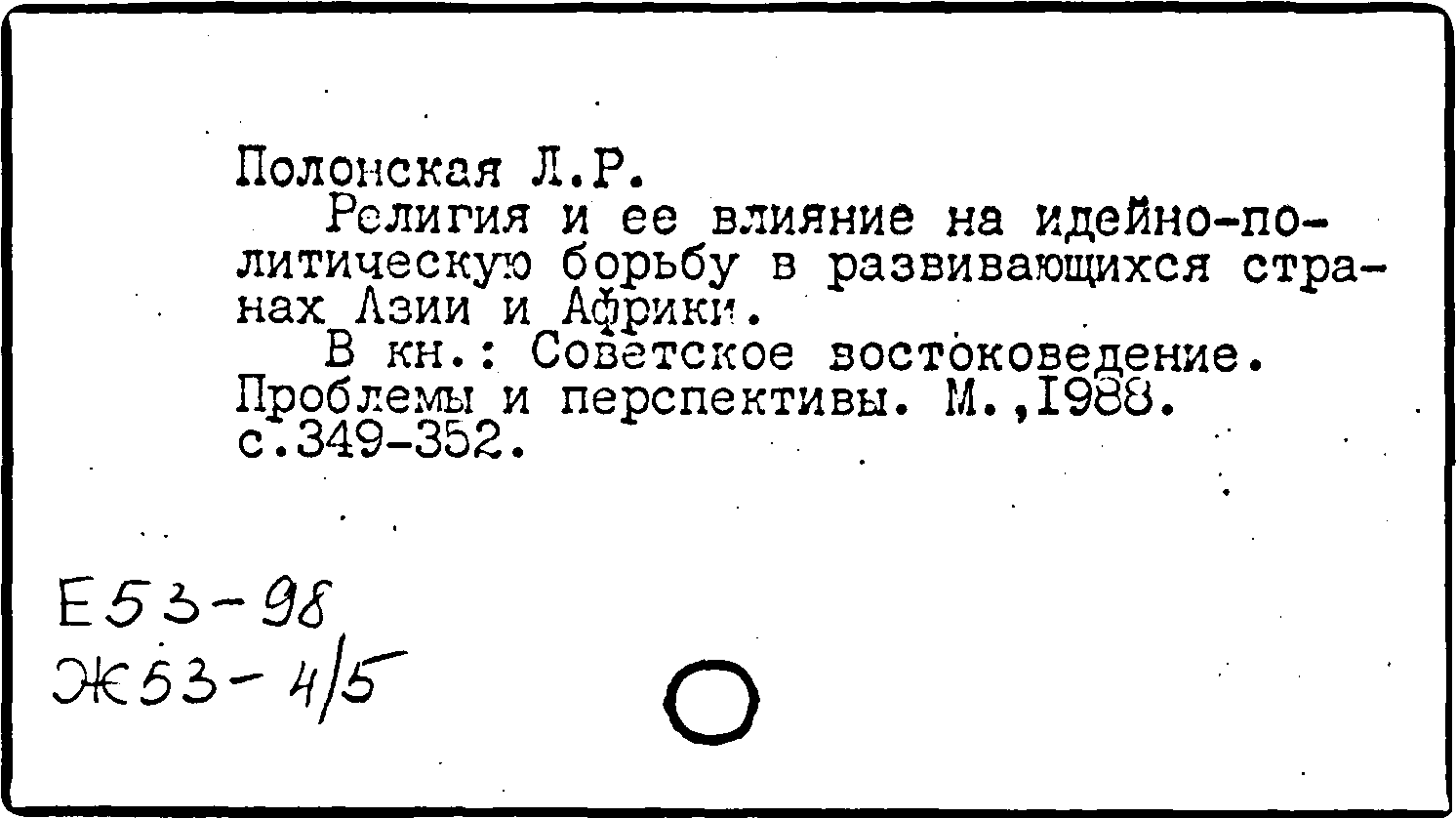 Полонская Л.Р.

Религия и ее влияние на идейно-политическую борьбу в развивающихся странах Азии и Африки.

В кн.: Советское востоковедение. Проблемы и перспективы. М.,1988. с.349-352.

Е53-98
Ж53-4/5